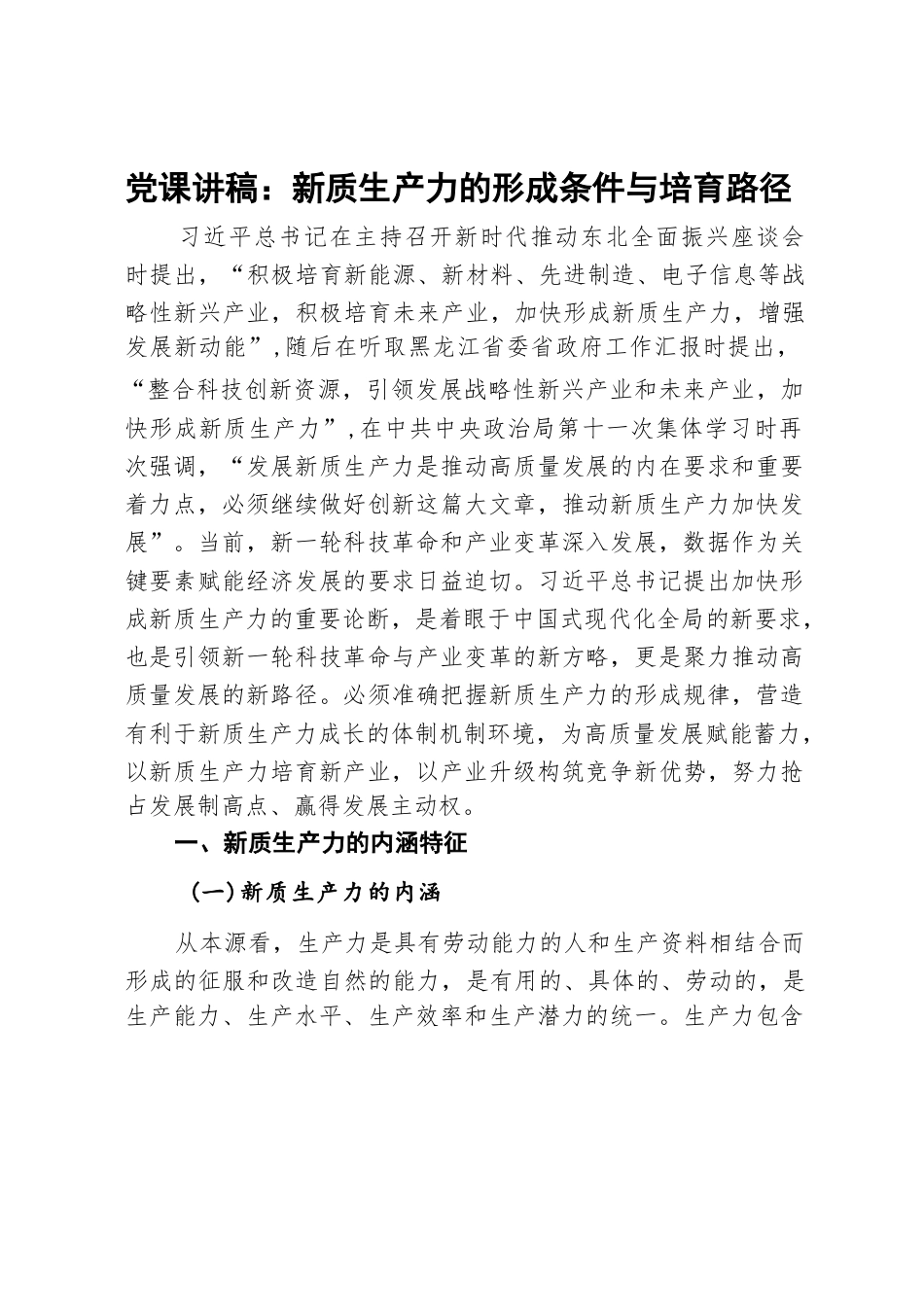 党课讲稿：新质生产力的形成条件与培育路径

习近平总书记在主持召开新时代推动东北全面振兴座谈会时提出，“积极培育新能源、新材料、先进制造、电子信息等战略性新兴产业，积极培育未来产业，加快形成新质生产力，增强发展新动能”,随后在听取黑龙江省委省政府工作汇报时提出，“整合科技创新资源，引领发展战略性新兴产业和未来产业，加快形成新质生产力”,在中共中央政治局第十一次集体学习时再次强调，“发展新质生产力是推动高质量发展的内在要求和重要着力点，必须继续做好创新这篇大文章，推动新质生产力加快发展”。当前，新一轮科技革命和产业变革深入发展，数据作为关键要素赋能经济发展的要求日益迫切。习近平总书记提出加快形成新质生产力的重要论断，是着眼于中国式现代化全局的新要求，也是引领新一轮科技革命与产业变革的新方略，更是聚力推动高质量发展的新路径。必须准确把握新质生产力的形成规律，营造有利于新质生产力成长的体制机制环境，为高质量发展赋能蓄力，以新质生产力培育新产业，以产业升级构筑竞争新优势，努力抢占发展制高点、赢得发展主动权。

一、新质生产力的内涵特征

（一）新质生产力的内涵

从本源看，生产力是具有劳动能力的人和生产资料相结合而形成的征服和改造自然的能力，是有用的、具体的、劳动的，是生产能力、生产水平、生产效率和生产潜力的统一。生产力包含